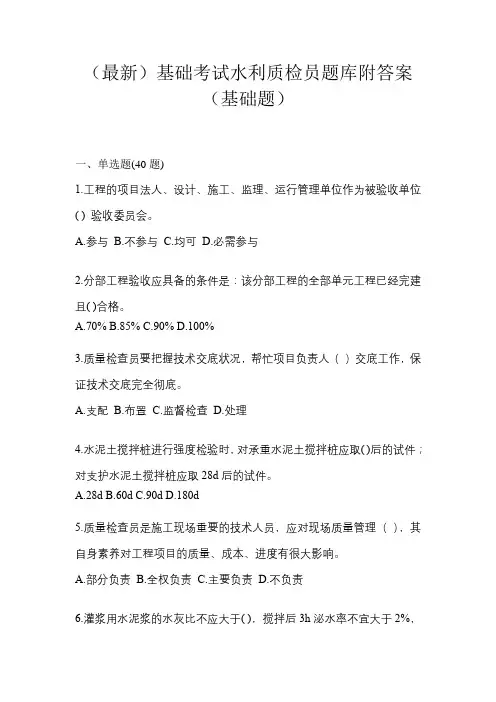 （最新）基础考试水利质检员题库附答案（基础题）

一、单选题(40 题)

1.工程的项目法人、设计、施工、监理、运行管理单位作为被验收单位()验收委员会。

A.参与 B.不参与 C.均可 D.必需参与

2.分部工程验收应具备的条件是：该分部工程的全部单元工程已经完建且()合格。

A.70% B.85% C.90% D.100%

3.质量检查员要把握技术交底状况，帮忙项目负责人（ ）交底工作，保证技术交底完全彻底。

A.支配 B.布置 C.监督检查 D.处理

4.水泥土搅拌桩进行强度检验时，对承重水泥土搅拌桩应取()后的试件；对支护水泥土搅拌桩应取 28d 后的试件。

A.28d B.60d C.90d D.180d

5.质量检查员是施工现场重要的技术人员，应对现场质量管理（ ），其自身素养对工程项目的质量、成本、进度有很大影响。

A.部分负责 B.全权负责 C.主要负责 D.不负责

6.灌浆用水泥浆的水灰比不应大于()，搅拌后 3h 泌水率不宜大于 2%，